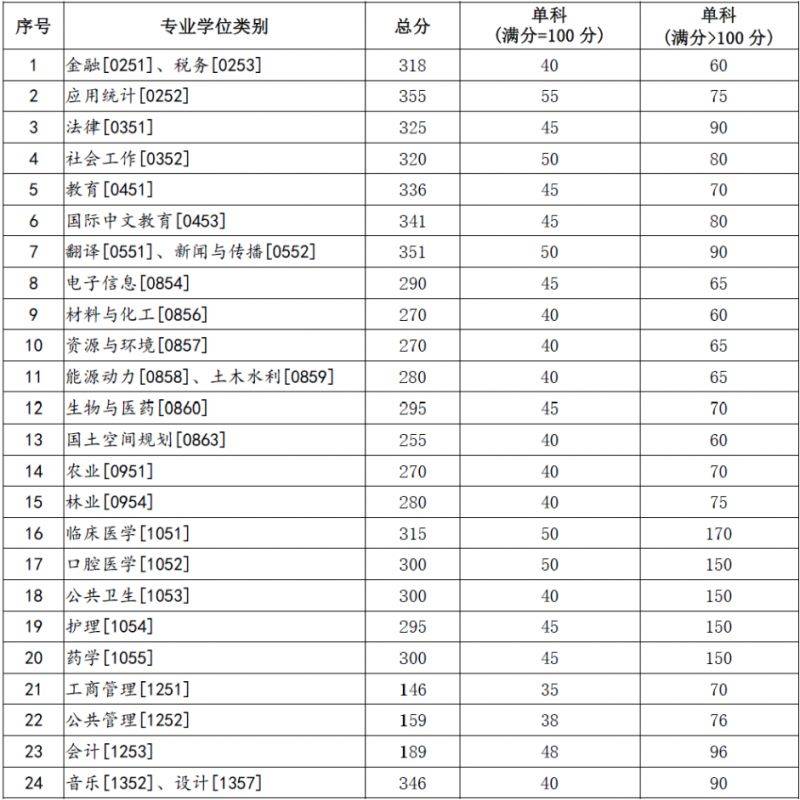 | 序号 | 专业学位类别 | 总分 | 单科（满分=100分） | 单科（满分>100分） |
|---|---|---|---|---|
| 1 | 金融[0251]、税务[0253] | 318 | 40 | 60 |
| 2 | 应用统计[0252] | 355 | 55 | 75 |
| 3 | 法律[0351] | 325 | 45 | 90 |
| 4 | 社会工作[0352] | 320 | 50 | 80 |
| 5 | 教育[0451] | 336 | 45 | 70 |
| 6 | 国际中文教育[0453] | 341 | 45 | 80 |
| 7 | 翻译[0551]、新闻与传播[0552] | 351 | 50 | 90 |
| 8 | 电子信息[0854] | 290 | 45 | 65 |
| 9 | 材料与化工[0856] | 270 | 40 | 60 |
| 10 | 资源与环境[0857] | 270 | 40 | 65 |
| 11 | 能源动力[0858]、土木水利[0859] | 280 | 40 | 65 |
| 12 | 生物与医药[0860] | 295 | 45 | 70 |
| 13 | 国土空间规划[0863] | 255 | 40 | 60 |
| 14 | 农业[0951] | 270 | 40 | 70 |
| 15 | 林业[0954] | 280 | 40 | 75 |
| 16 | 临床医学[1051] | 315 | 50 | 170 |
| 17 | 口腔医学[1052] | 300 | 50 | 150 |
| 18 | 公共卫生[1053] | 300 | 40 | 150 |
| 19 | 护理[1054] | 295 | 45 | 150 |
| 20 | 药学[1055] | 300 | 45 | 150 |
| 21 | 工商管理[1251] | 146 | 35 | 70 |
| 22 | 公共管理[1252] | 159 | 38 | 76 |
| 23 | 会计[1253] | 189 | 48 | 96 |
| 24 | 音乐[1352]、设计[1357] | 346 | 40 | 90 |